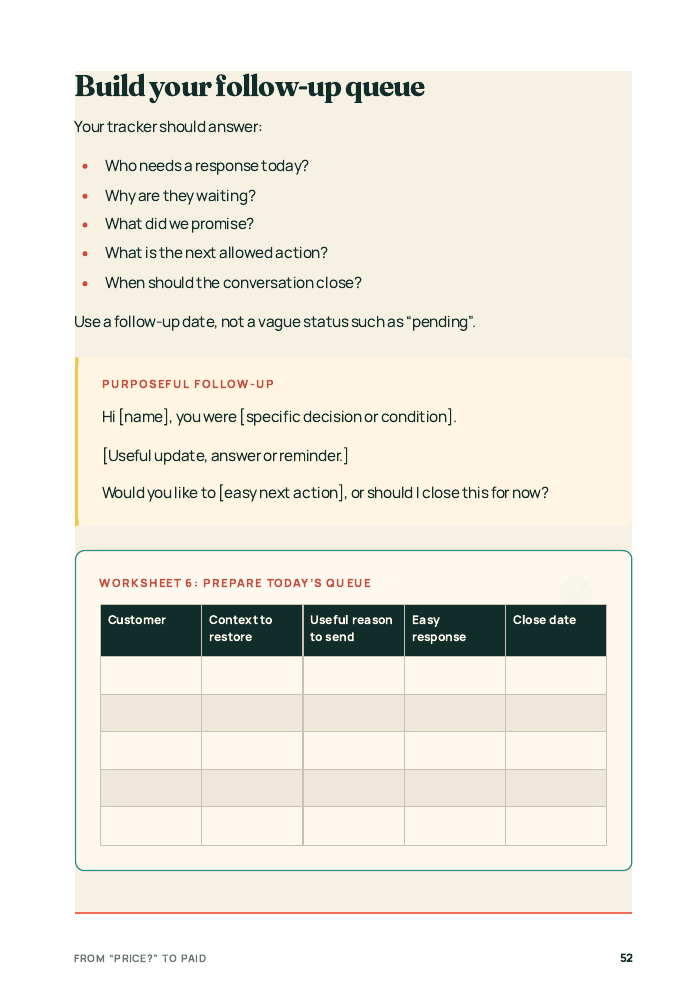 Build your follow-up queue

Your tracker should answer:

• Who needs a response today?
• Why are they waiting?
• What did we promise?
• What is the next allowed action?
• When should the conversation close?

Use a follow-up date, not a vague status such as "pending".

PURPOSEFUL FOLLOW-UP

Hi [name], you were [specific decision or condition].

[Useful update, answer or reminder.]

Would you like to [easy next action], or should I close this for now?

WORKSHEET 6: PREPARE TODAY'S QUEUE

| Customer | Context to restore | Useful reason to send | Easy response | Close date |
|---|---|---|---|---|
| | | | | |
| | | | | |
| | | | | |
| | | | | |
| | | | | |

FROM "PRICE?" TO PAID

52